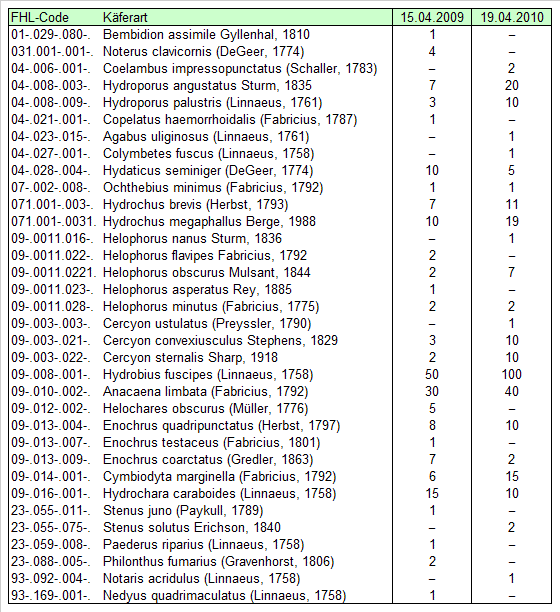 | FHL-Code | Käferart | 15.04.2009 | 19.04.2010 |
|---|---|---|---|
| 01-.029-.080-. | Bembidion assimile Gyllenhal, 1810 | 1 | – |
| 031.001-.001-. | Noterus clavicornis (DeGeer, 1774) | 4 | – |
| 04-.006-.001-. | Coelambus impressopunctatus (Schaller, 1783) | – | 2 |
| 04-.008-.003-. | Hydroporus angustatus Sturm, 1835 | 7 | 20 |
| 04-.008-.009-. | Hydroporus palustris (Linnaeus, 1761) | 3 | 10 |
| 04-.021-.001-. | Copelatus haemorrhoidalis (Fabricius, 1787) | 1 | – |
| 04-.023-.015-. | Agabus uliginosus (Linnaeus, 1761) | – | 1 |
| 04-.027-.001-. | Colymbetes fuscus (Linnaeus, 1758) | – | 1 |
| 04-.028-.004-. | Hydaticus seminiger (DeGeer, 1774) | 10 | 5 |
| 07-.002-.008-. | Ochthebius minimus (Fabricius, 1792) | 1 | 1 |
| 071.001-.003-. | Hydrochus brevis (Herbst, 1793) | 7 | 11 |
| 071.001-.0031. | Hydrochus megaphallus Berge, 1988 | 10 | 19 |
| 09-.0011.016-. | Helophorus nanus Sturm, 1836 | – | 1 |
| 09-.0011.022-. | Helophorus flavipes Fabricius, 1792 | 2 | – |
| 09-.0011.0221. | Helophorus obscurus Mulsant, 1844 | 2 | 7 |
| 09-.0011.023-. | Helophorus asperatus Rey, 1885 | 1 | – |
| 09-.0011.028-. | Helophorus minutus (Fabricius, 1775) | 2 | 2 |
| 09-.003-.003-. | Cercyon ustulatus (Preyssler, 1790) | – | 1 |
| 09-.003-.021-. | Cercyon convexiusculus Stephens, 1829 | 3 | 10 |
| 09-.003-.022-. | Cercyon sternalis Sharp, 1918 | 2 | 10 |
| 09-.008-.001-. | Hydrobius fuscipes (Linnaeus, 1758) | 50 | 100 |
| 09-.010-.002-. | Anacaena limbata (Fabricius, 1792) | 30 | 40 |
| 09-.012-.002-. | Helochares obscurus (Müller, 1776) | 5 | – |
| 09-.013-.004-. | Enochrus quadripunctatus (Herbst, 1797) | 8 | 10 |
| 09-.013-.007-. | Enochrus testaceus (Fabricius, 1801) | 1 | – |
| 09-.013-.009-. | Enochrus coarctatus (Gredler, 1863) | 7 | 2 |
| 09-.014-.001-. | Cymbiodyta marginella (Fabricius, 1792) | 6 | 15 |
| 09-.016-.001-. | Hydrochara caraboides (Linnaeus, 1758) | 15 | 10 |
| 23-.055-.011-. | Stenus juno (Paykull, 1789) | 1 | – |
| 23-.055-.075-. | Stenus solutus Erichson, 1840 | – | 2 |
| 23-.059-.008-. | Paederus riparius (Linnaeus, 1758) | 1 | – |
| 23-.088-.005-. | Philonthus fumarius (Gravenhorst, 1806) | 2 | – |
| 93-.092-.004-. | Notaris acridulus (Linnaeus, 1758) | – | 1 |
| 93-.169-.001-. | Nedyus quadrimaculatus (Linnaeus, 1758) | 1 | – |